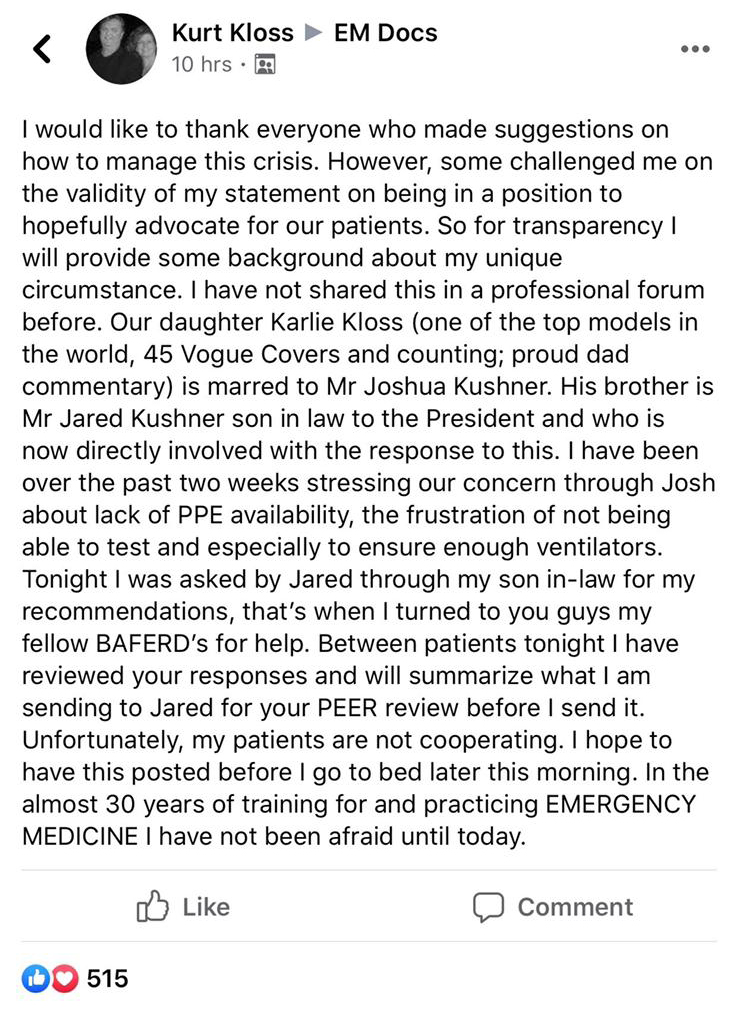 Kurt Kloss ▶ EM Docs
10 hrs ·

I would like to thank everyone who made suggestions on how to manage this crisis. However, some challenged me on the validity of my statement on being in a position to hopefully advocate for our patients. So for transparency I will provide some background about my unique circumstance. I have not shared this in a professional forum before. Our daughter Karlie Kloss (one of the top models in the world, 45 Vogue Covers and counting; proud dad commentary) is marred to Mr Joshua Kushner. His brother is Mr Jared Kushner son in law to the President and who is now directly involved with the response to this. I have been over the past two weeks stressing our concern through Josh about lack of PPE availability, the frustration of not being able to test and especially to ensure enough ventilators. Tonight I was asked by Jared through my son in-law for my recommendations, that's when I turned to you guys my fellow BAFERD's for help. Between patients tonight I have reviewed your responses and will summarize what I am sending to Jared for your PEER review before I send it. Unfortunately, my patients are not cooperating. I hope to have this posted before I go to bed later this morning. In the almost 30 years of training for and practicing EMERGENCY MEDICINE I have not been afraid until today.

Like

Comment

515